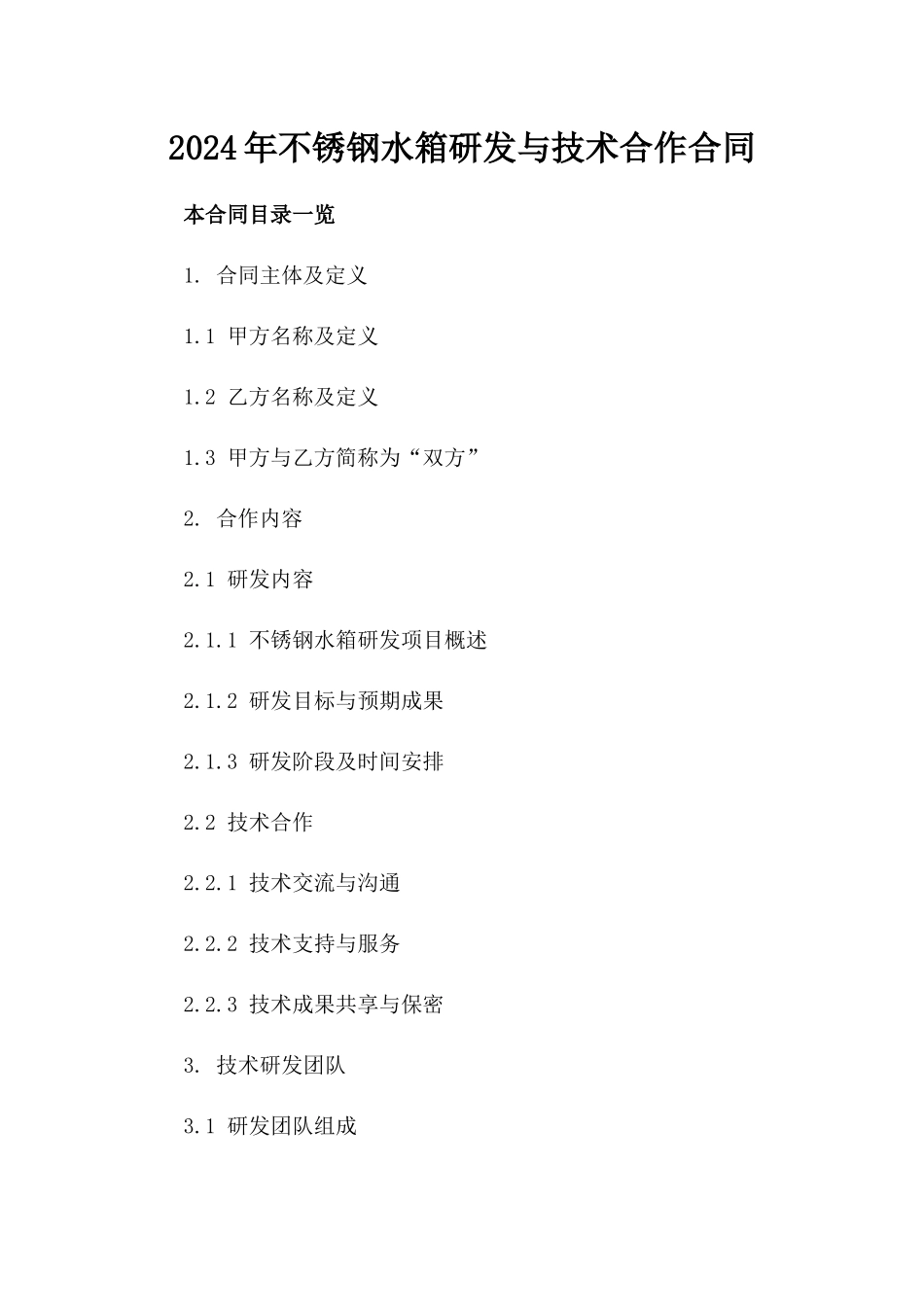 2024年不锈钢水箱研发与技术合作合同

本合同目录一览

1. 合同主体及定义

1.1 甲方名称及定义

1.2 乙方名称及定义

1.3 甲方与乙方简称为“双方”

2. 合作内容

2.1 研发内容

2.1.1 不锈钢水箱研发项目概述

2.1.2 研发目标与预期成果

2.1.3 研发阶段及时间安排

2.2 技术合作

2.2.1 技术交流与沟通

2.2.2 技术支持与服务

2.2.3 技术成果共享与保密

3. 技术研发团队

3.1 研发团队组成